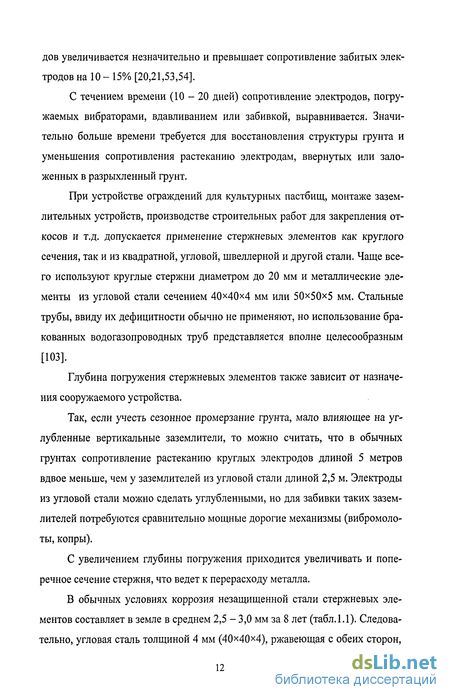 дов увеличивается незначительно и превышает сопротивление забитых электродов на 10 – 15% [20,21,53,54].

С течением времени (10 – 20 дней) сопротивление электродов, погружаемых вибраторами, вдавливанием или забивкой, выравнивается. Значительно больше времени требуется для восстановления структуры грунта и уменьшения сопротивления растеканию электродам, ввернутых или заложенных в разрыхленный грунт.

При устройстве ограждений для культурных пастбищ, монтаже заземлительных устройств, производстве строительных работ для закрепления откосов и т.д. допускается применение стержневых элементов как круглого сечения, так и из квадратной, угловой, швеллерной и другой стали. Чаще всего используют круглые стержни диаметром до 20 мм и металлические элементы из угловой стали сечением 40×40×4 мм или 50×50×5 мм. Стальные трубы, ввиду их дефицитности обычно не применяют, но использование бракованных водогазопроводных труб представляется вполне целесообразным [103].

Глубина погружения стержневых элементов также зависит от назначения сооружаемого устройства.

Так, если учесть сезонное промерзание грунта, мало влияющее на углубленные вертикальные заземлители, то можно считать, что в обычных грунтах сопротивление растеканию круглых электродов длиной 5 метров вдвое меньше, чем у заземлителей из угловой стали длиной 2,5 м. Электроды из угловой стали можно сделать углубленными, но для забивки таких заземлителей потребуются сравнительно мощные дорогие механизмы (вибромолоты, копры).

С увеличением глубины погружения приходится увеличивать и поперечное сечение стержня, что ведет к перерасходу металла.

В обычных условиях коррозия незащищенной стали стержневых элементов составляет в земле в среднем 2,5 – 3,0 мм за 8 лет (табл.1.1). Следовательно, угловая сталь толщиной 4 мм (40×40×4), ржавеющая с обеих сторон,

12

dsLib.net
библиотека диссертаций